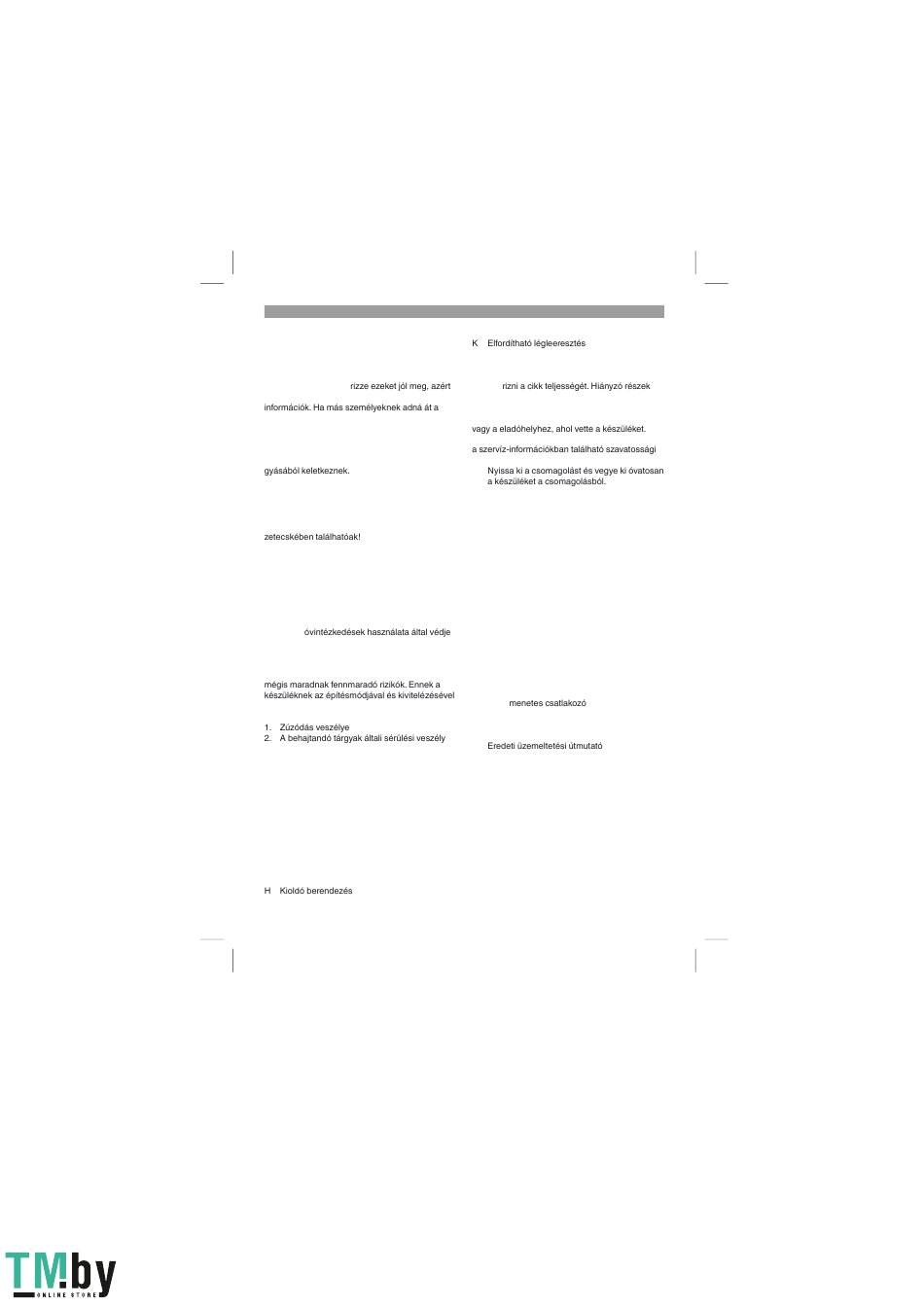 rizze ezeket jól meg, azért

információk. Ha más személyeknek adná át a

gyásából keletkeznek.

zetecskében találhatóak!

óvintézkedések használata által védje

mégis maradnak fennmaradó rizikók. Ennek a készüléknek az építésmódjával és kivitelézésével

1. Zúzódás veszélye
2. A behajtandó tárgyak általi sérülési veszély

H Kioldó berendezés

K Elfordítható légleeresztés

rizni a cikk teljességét. Hiányzó részek

vagy a eladóhelyhez, ahol vette a készüléket.

a szervíz-információkban található szavatossági

Nyissa ki a csomagolást és vegye ki óvatosan a készüléket a csomagolásból.

menetes csatlakozó

Eredeti üzemeltetési útmutató

TM.by
ONLINE STORE